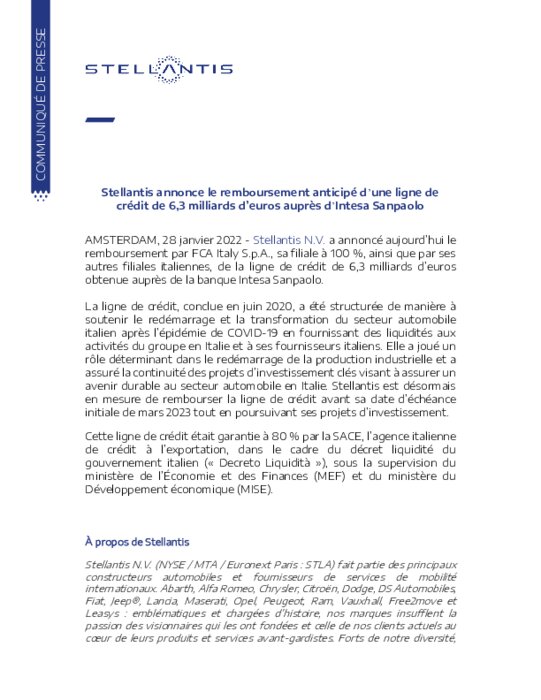 COMMUNIQUÉ DE PRESSE

STELLANTIS

Stellantis annonce le remboursement anticipé d'une ligne de crédit de 6,3 milliards d'euros auprès d'Intesa Sanpaolo

AMSTERDAM, 28 janvier 2022 - Stellantis N.V. a annoncé aujourd'hui le remboursement par FCA Italy S.p.A., sa filiale à 100 %, ainsi que par ses autres filiales italiennes, de la ligne de crédit de 6,3 milliards d'euros obtenue auprès de la banque Intesa Sanpaolo.

La ligne de crédit, conclue en juin 2020, a été structurée de manière à soutenir le redémarrage et la transformation du secteur automobile italien après l'épidémie de COVID-19 en fournissant des liquidités aux activités du groupe en Italie et à ses fournisseurs italiens. Elle a joué un rôle déterminant dans le redémarrage de la production industrielle et a assuré la continuité des projets d'investissement clés visant à assurer un avenir durable au secteur automobile en Italie. Stellantis est désormais en mesure de rembourser la ligne de crédit avant sa date d'échéance initiale de mars 2023 tout en poursuivant ses projets d'investissement.

Cette ligne de crédit était garantie à 80 % par la SACE, l'agence italienne de crédit à l'exportation, dans le cadre du décret liquidité du gouvernement italien (« Decreto Liquidità »), sous la supervision du ministère de l'Économie et des Finances (MEF) et du ministère du Développement économique (MISE).

À propos de Stellantis

Stellantis N.V. (NYSE / MTA / Euronext Paris : STLA) fait partie des principaux constructeurs automobiles et fournisseurs de services de mobilité internationaux. Abarth, Alfa Romeo, Chrysler, Citroën, Dodge, DS Automobiles, Fiat, Jeep®, Lancia, Maserati, Opel, Peugeot, Ram, Vauxhall, Free2move et Leasys : emblématiques et chargées d'histoire, nos marques insufflent la passion des visionnaires qui les ont fondées et celle de nos clients actuels au cœur de leurs produits et services avant-gardistes. Forts de notre diversité,